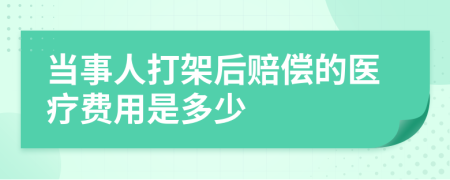 当事人打架后赔偿的医疗费用是多少